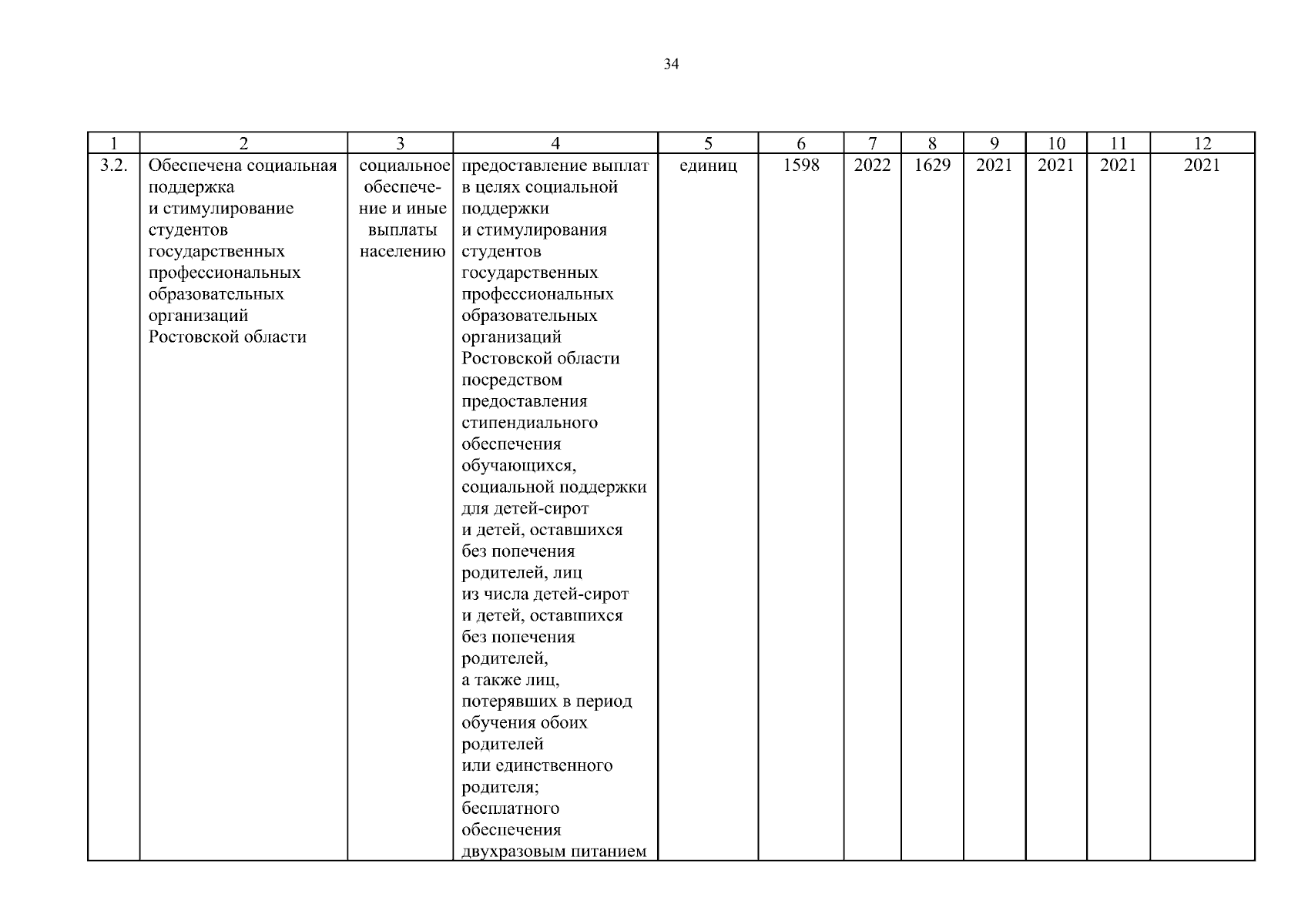 34

| 1 | 2 | 3 | 4 | 5 | 6 | 7 | 8 | 9 | 10 | 11 | 12 |
|---|---|---|---|---|---|---|---|---|---|---|---|
| 3.2. | Обеспечена социальная поддержка и стимулирование студентов государственных профессиональных образовательных организаций Ростовской области | социальное обеспечение и иные выплаты населению | предоставление выплат в целях социальной поддержки и стимулирования студентов государственных профессиональных образовательных организаций Ростовской области посредством предоставления стипендиального обеспечения обучающихся, социальной поддержки для детей-сирот и детей, оставшихся без попечения родителей, лиц из числа детей-сирот и детей, оставшихся без попечения родителей, а также лиц, потерявших в период обучения обоих родителей или единственного родителя; бесплатного обеспечения двухразовым питанием | единиц | 1598 | 2022 | 1629 | 2021 | 2021 | 2021 | 2021 |